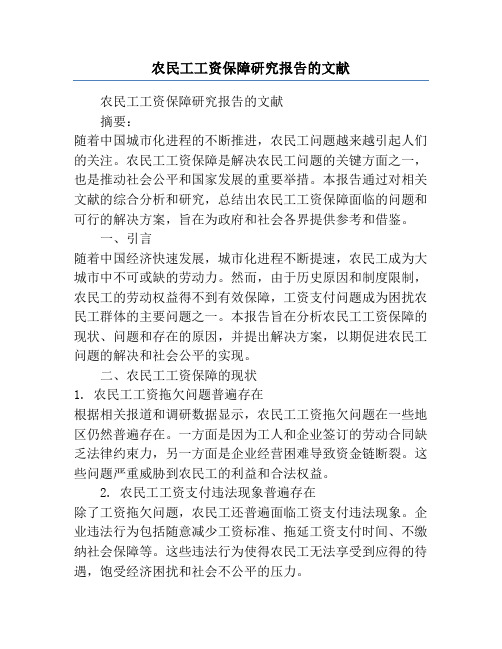 农民工工资保障研究报告的文献

农民工工资保障研究报告的文献

摘要：

随着中国城市化进程的不断推进，农民工问题越来越引起人们的关注。农民工工资保障是解决农民工问题的关键方面之一，也是推动社会公平和国家发展的重要举措。本报告通过对相关文献的综合分析和研究，总结出农民工工资保障面临的问题和可行的解决方案，旨在为政府和社会各界提供参考和借鉴。

一、引言

随着中国经济快速发展，城市化进程不断提速，农民工成为大城市中不可或缺的劳动力。然而，由于历史原因和制度限制，农民工的劳动权益得不到有效保障，工资支付问题成为困扰农民工群体的主要问题之一。本报告旨在分析农民工工资保障的现状、问题和存在的原因，并提出解决方案，以期促进农民工问题的解决和社会公平的实现。

二、农民工工资保障的现状

1. 农民工工资拖欠问题普遍存在

根据相关报道和调研数据显示，农民工工资拖欠问题在一些地区仍然普遍存在。一方面是因为工人和企业签订的劳动合同缺乏法律约束力，另一方面是企业经营困难导致资金链断裂。这些问题严重威胁到农民工的利益和合法权益。

2. 农民工工资支付违法现象普遍存在

除了工资拖欠问题，农民工还普遍面临工资支付违法现象。企业违法行为包括随意减少工资标准、拖延工资支付时间、不缴纳社会保障等。这些违法行为使得农民工无法享受到应得的待遇，饱受经济困扰和社会不公平的压力。